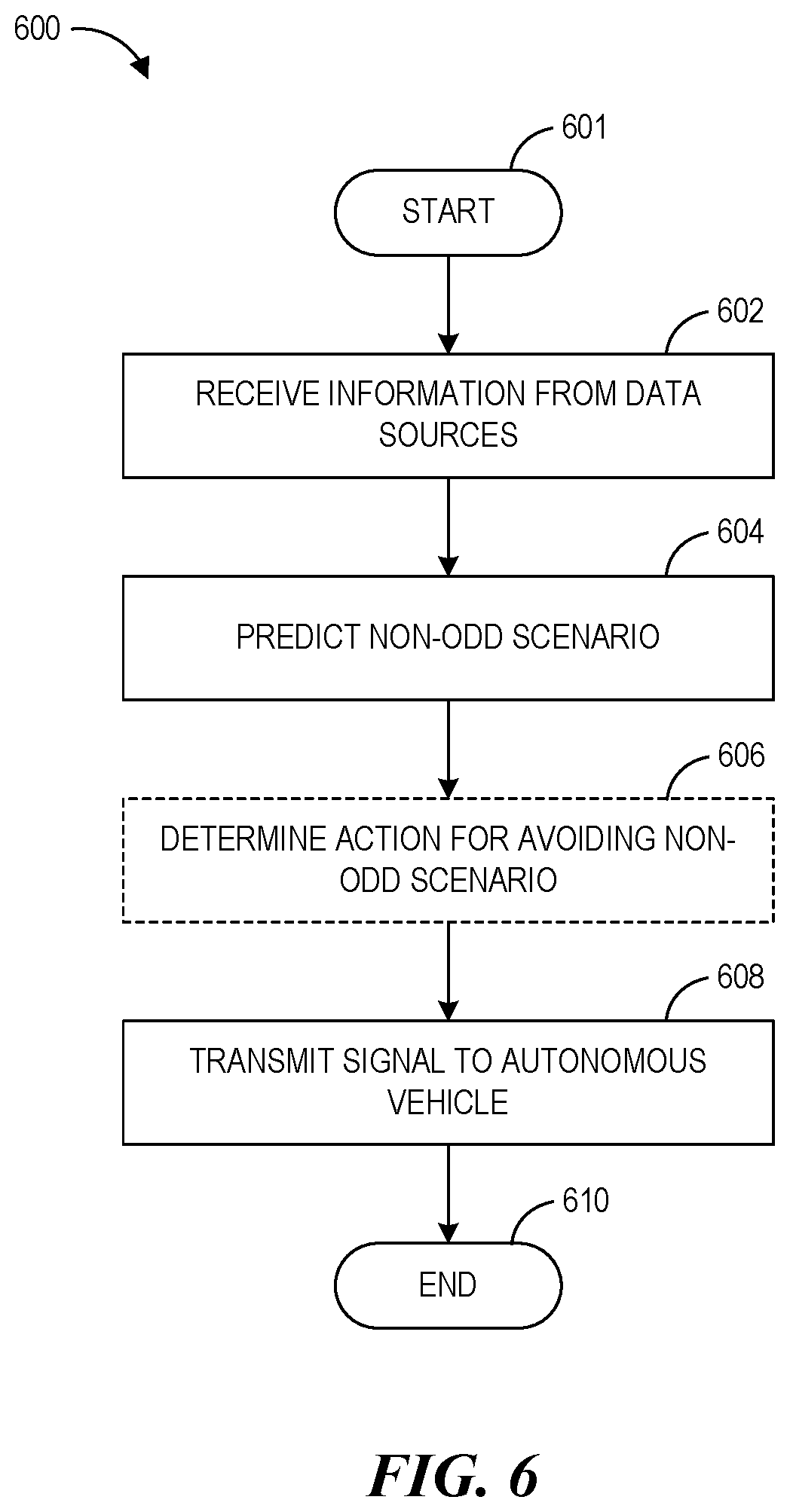 600

601

START

602

RECEIVE INFORMATION FROM DATA SOURCES

604

PREDICT NON-ODD SCENARIO

606

DETERMINE ACTION FOR AVOIDING NON-ODD SCENARIO

608

TRANSMIT SIGNAL TO AUTONOMOUS VEHICLE

610

END

FIG. 6